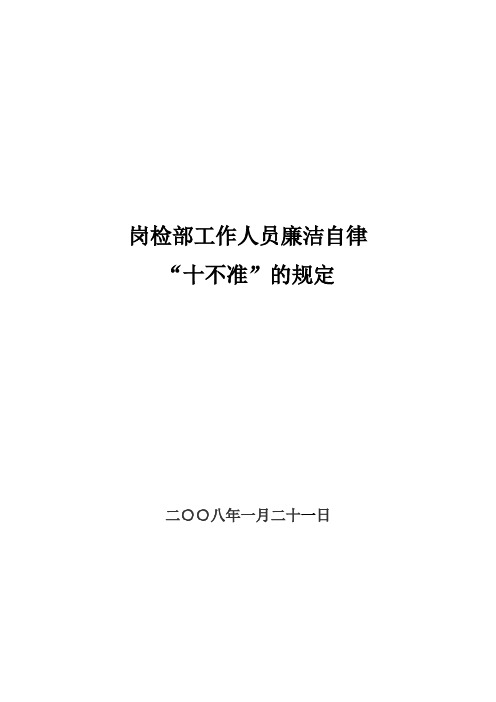 岗检部工作人员廉洁自律
“十不准”的规定

二〇〇八年一月二十一日